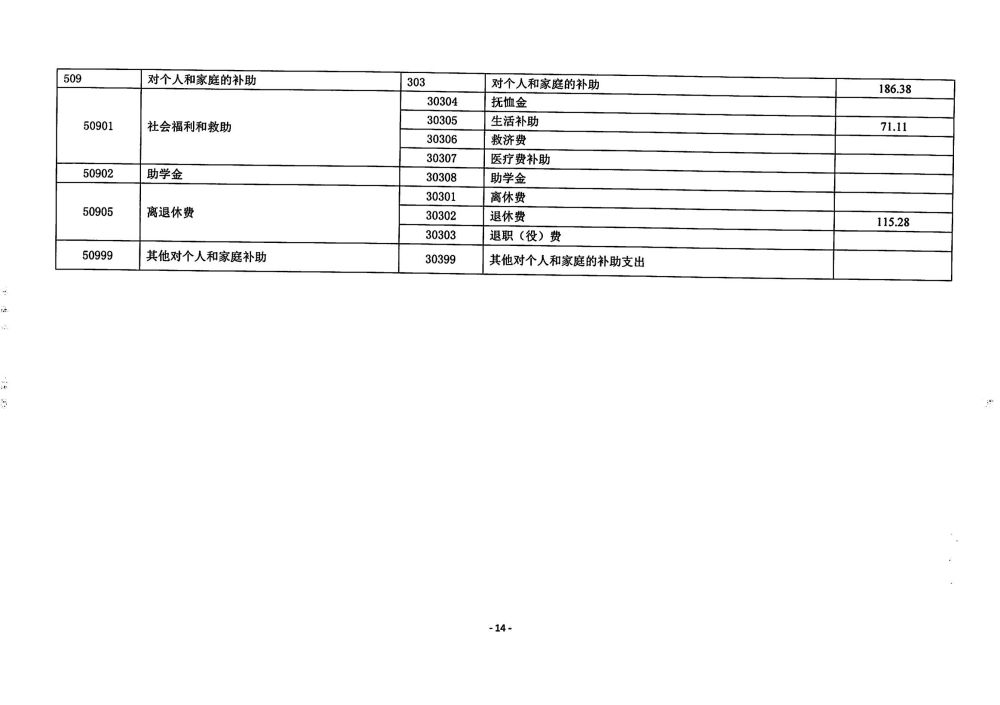 | 509 | 对个人和家庭的补助 | 303 | 对个人和家庭的补助 | 186.38 |
|---|---|---|---|---|
| 50901 | 社会福利和救助 | 30304 | 抚恤金 | |
| | | 30305 | 生活补助 | 71.11 |
| | | 30306 | 救济费 | |
| | | 30307 | 医疗费补助 | |
| 50902 | 助学金 | 30308 | 助学金 | |
| 50905 | 离退休费 | 30301 | 离休费 | |
| | | 30302 | 退休费 | 115.28 |
| | | 30303 | 退职（役）费 | |
| 50999 | 其他对个人和家庭补助 | 30399 | 其他对个人和家庭的补助支出 | |

- 14 -